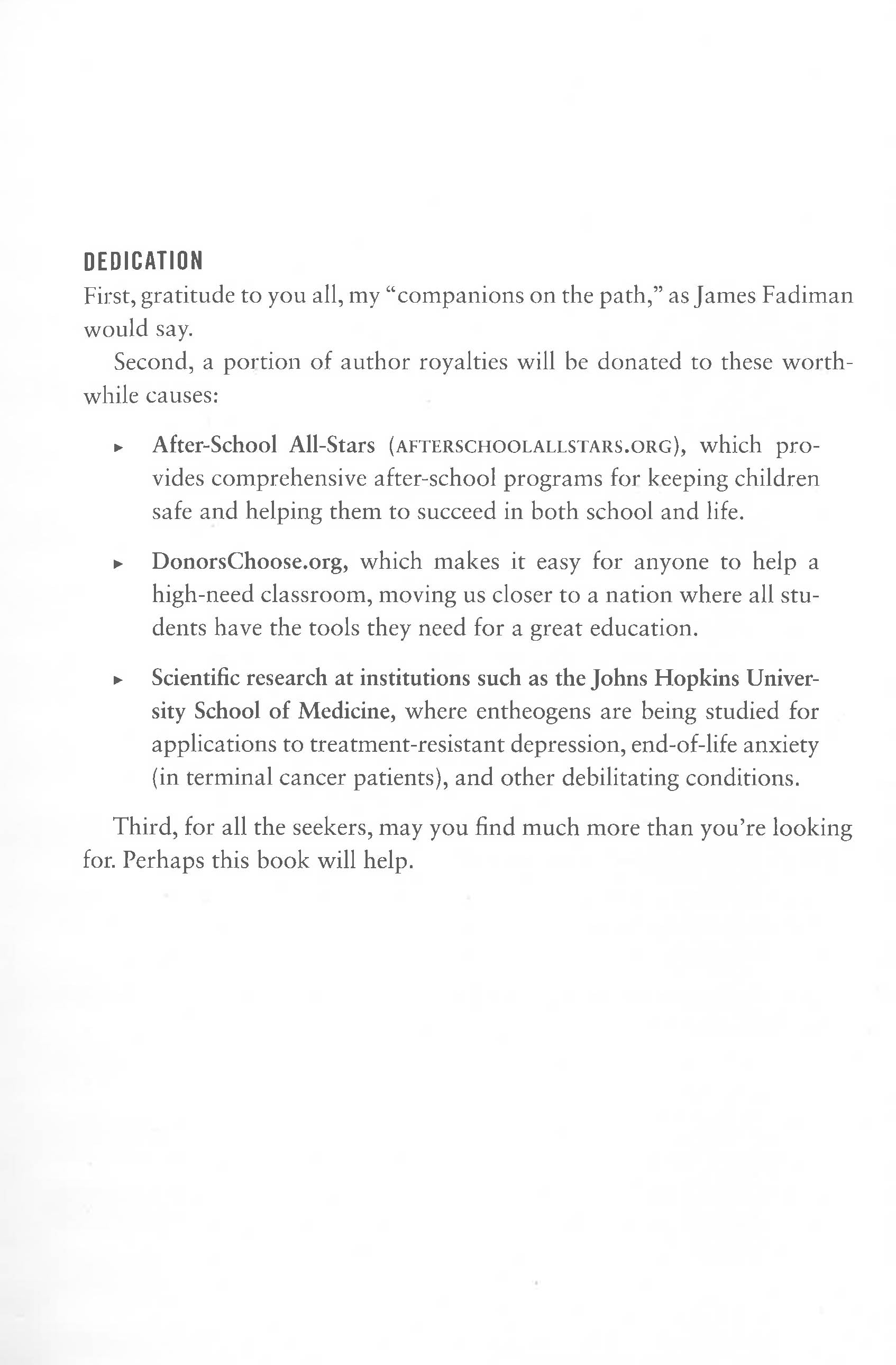 DEDICATION

First, gratitude to you all, my "companions on the path," as James Fadiman would say.

Second, a portion of author royalties will be donated to these worthwhile causes:

▸ After-School All-Stars (AFTERSCHOOLALLSTARS.ORG), which provides comprehensive after-school programs for keeping children safe and helping them to succeed in both school and life.

▸ DonorsChoose.org, which makes it easy for anyone to help a high-need classroom, moving us closer to a nation where all students have the tools they need for a great education.

▸ Scientific research at institutions such as the Johns Hopkins University School of Medicine, where entheogens are being studied for applications to treatment-resistant depression, end-of-life anxiety (in terminal cancer patients), and other debilitating conditions.

Third, for all the seekers, may you find much more than you're looking for. Perhaps this book will help.